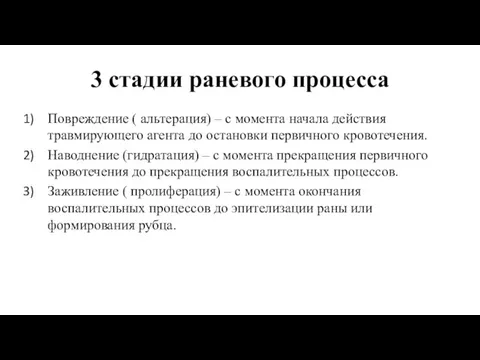 3 стадии раневого процесса

1) Повреждение ( альтерация) – с момента начала действия травмирующего агента до остановки первичного кровотечения.
2) Наводнение (гидратация) – с момента прекращения первичного кровотечения до прекращения воспалительных процессов.
3) Заживление ( пролиферация) – с момента окончания воспалительных процессов до эпителизации раны или формирования рубца.